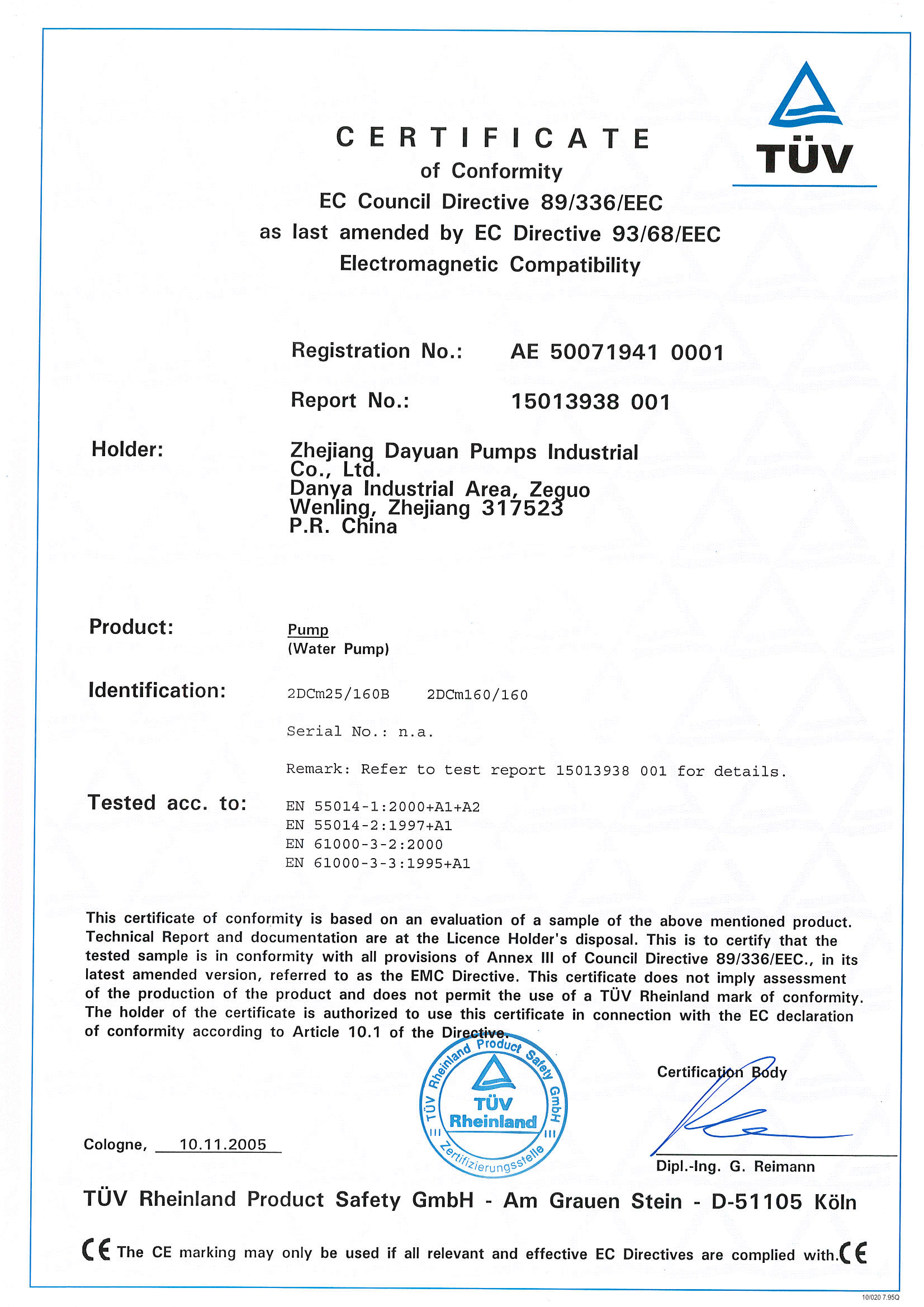 TÜV

CERTIFICATE
of Conformity
EC Council Directive 89/336/EEC
as last amended by EC Directive 93/68/EEC
Electromagnetic Compatibility

Registration No.: AE 50071941 0001

Report No.: 15013938 001

Holder: Zhejiang Dayuan Pumps Industrial Co., Ltd.
Danya Industrial Area, Zeguo
Wenling, Zhejiang 317523
P.R. China

Product: Pump
(Water Pump)

Identification: 2DCm25/160B 2DCm160/160

Serial No.: n.a.

Remark: Refer to test report 15013938 001 for details.

Tested acc. to: EN 55014-1:2000+A1+A2
EN 55014-2:1997+A1
EN 61000-3-2:2000
EN 61000-3-3:1995+A1

This certificate of conformity is based on an evaluation of a sample of the above mentioned product. Technical Report and documentation are at the Licence Holder's disposal. This is to certify that the tested sample is in conformity with all provisions of Annex III of Council Directive 89/336/EEC., in its latest amended version, referred to as the EMC Directive. This certificate does not imply assessment of the production of the product and does not permit the use of a TÜV Rheinland mark of conformity. The holder of the certificate is authorized to use this certificate in connection with the EC declaration of conformity according to Article 10.1 of the Directive.

TÜV Rheinland Product Safety GmbH
TÜV Rheinland
Zertifizierungsstelle

Certification Body

Cologne, 10.11.2005

Dipl.-Ing. G. Reimann

TÜV Rheinland Product Safety GmbH - Am Grauen Stein - D-51105 Köln

CE The CE marking may only be used if all relevant and effective EC Directives are complied with. CE

10/020 7.95Q